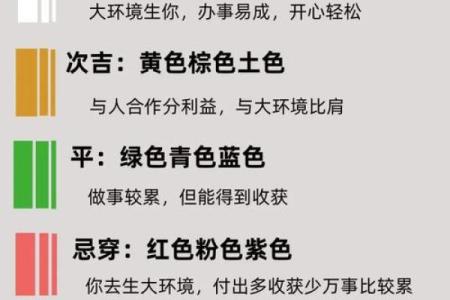 大环境生你，办事易成，开心轻松

次吉：黄色棕色土色

与人合作分利益，与大环境比肩

平：绿色青色蓝色

做事较累，但能得到收获

忌穿：红色粉色紫色

你去生大环境，付出多收获少万事比较累